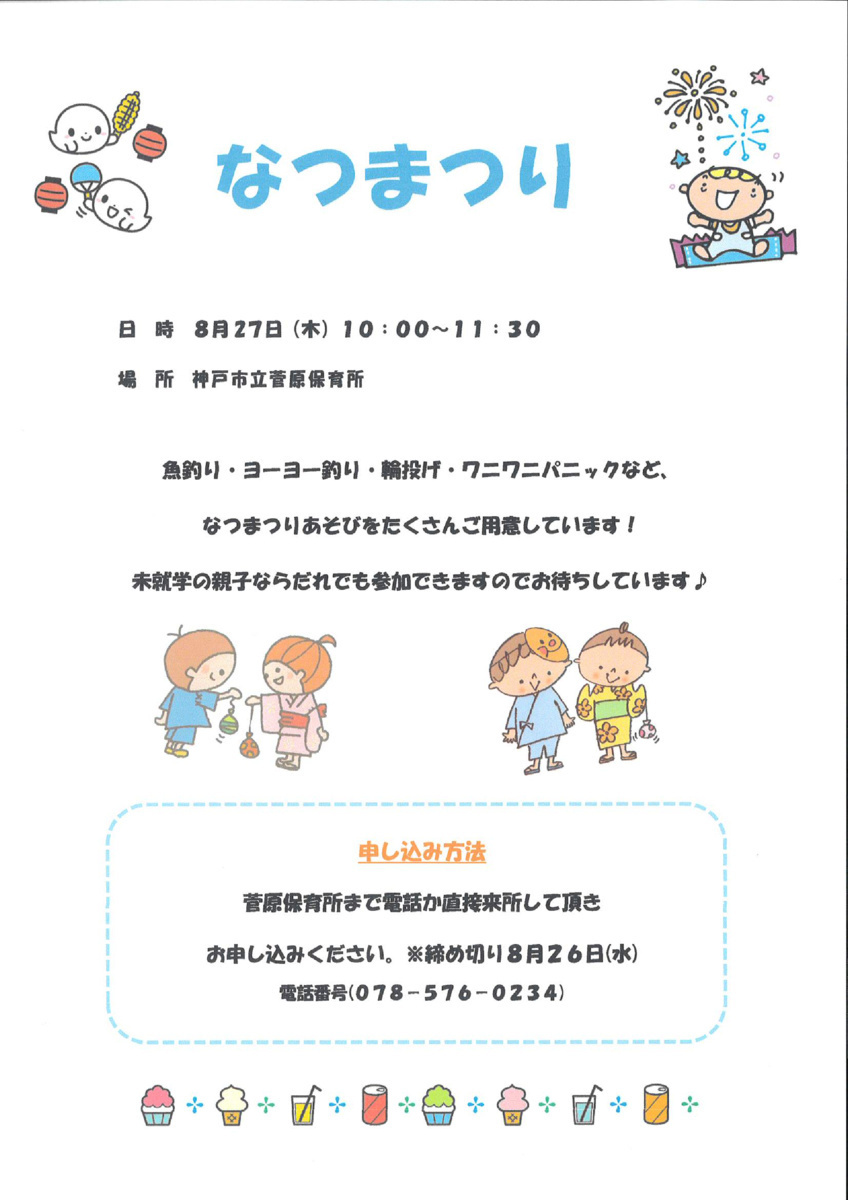 なつまつり

日 時 8月27日(木) 10:00~11:30

場 所 神戸市立菅原保育所

魚釣り・ヨーヨー釣り・輪投げ・ワニワニパニックなど、

なつまつりあそびをたくさんご用意しています！

未就学の親子ならだれでも参加できますのでお待ちしています♪

申し込み方法

菅原保育所まで電話か直接来所して頂き

お申し込みください。※締め切り8月26日(水)

電話番号(078-576-0234)